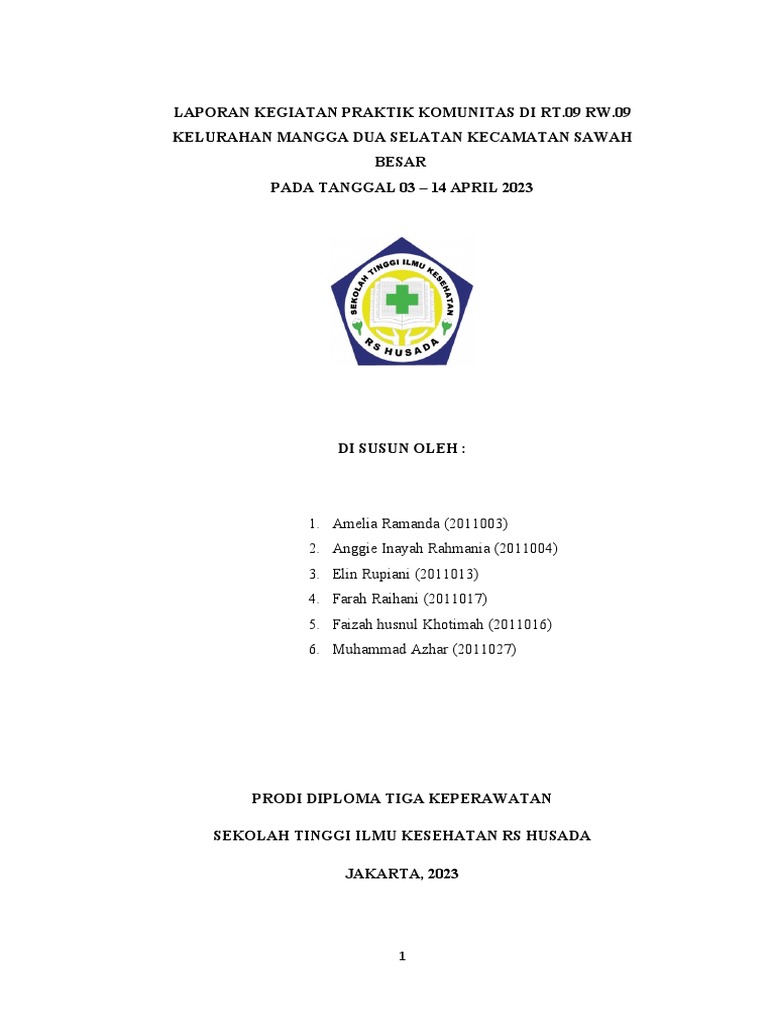 LAPORAN KEGIATAN PRAKTIK KOMUNITAS DI RT.09 RW.09 KELURAHAN MANGGA DUA SELATAN KECAMATAN SAWAH BESAR
PADA TANGGAL 03 – 14 APRIL 2023

SEKOLAH TINGGI ILMU KESEHATAN
RS HUSADA

DI SUSUN OLEH :

1. Amelia Ramanda (2011003)
2. Anggie Inayah Rahmania (2011004)
3. Elin Rupiani (2011013)
4. Farah Raihani (2011017)
5. Faizah husnul Khotimah (2011016)
6. Muhammad Azhar (2011027)

PRODI DIPLOMA TIGA KEPERAWATAN

SEKOLAH TINGGI ILMU KESEHATAN RS HUSADA

JAKARTA, 2023

1